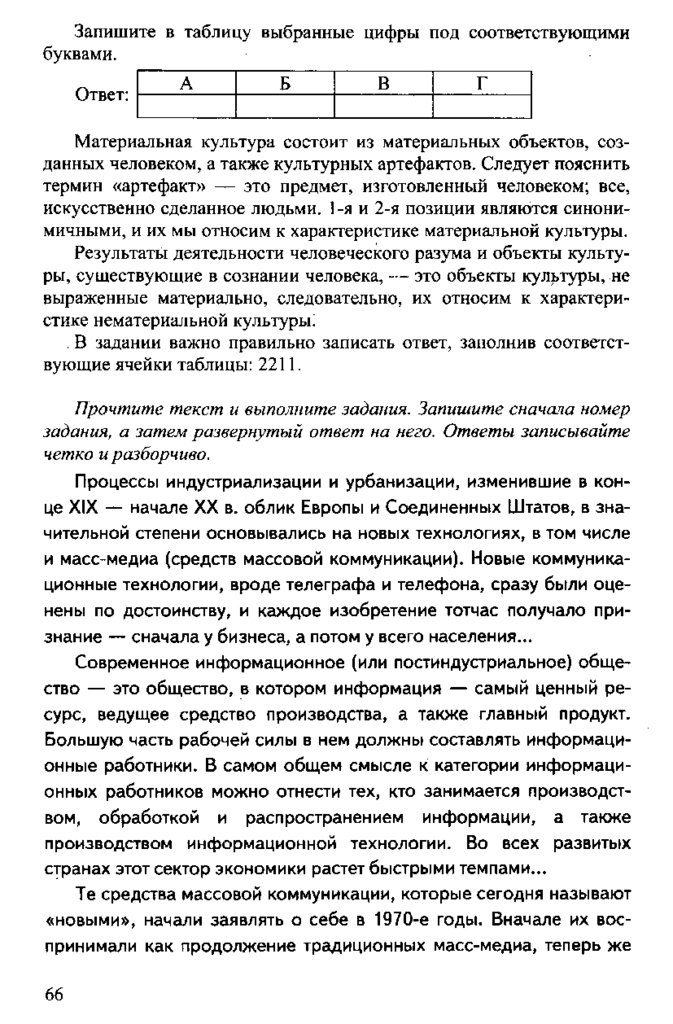 Запишите в таблицу выбранные цифры под соответствующими буквами.

Ответ:

| А | Б | В | Г |
|---|---|---|---|
|   |   |   |   |

Материальная культура состоит из материальных объектов, созданных человеком, а также культурных артефактов. Следует пояснить термин «артефакт» — это предмет, изготовленный человеком; все, искусственно сделанное людьми. 1-я и 2-я позиции являются синонимичными, и их мы относим к характеристике материальной культуры.

Результаты деятельности человеческого разума и объекты культуры, существующие в сознании человека, — это объекты культуры, не выраженные материально, следовательно, их относим к характеристике нематериальной культуры.

В задании важно правильно записать ответ, заполнив соответствующие ячейки таблицы: 2211.

Прочтите текст и выполните задания. Запишите сначала номер задания, а затем развернутый ответ на него. Ответы записывайте четко и разборчиво.

Процессы индустриализации и урбанизации, изменившие в конце XIX — начале XX в. облик Европы и Соединенных Штатов, в значительной степени основывались на новых технологиях, в том числе и масс-медиа (средств массовой коммуникации). Новые коммуникационные технологии, вроде телеграфа и телефона, сразу были оценены по достоинству, и каждое изобретение тотчас получало признание — сначала у бизнеса, а потом у всего населения...

Современное информационное (или постиндустриальное) общество — это общество, в котором информация — самый ценный ресурс, ведущее средство производства, а также главный продукт. Большую часть рабочей силы в нем должны составлять информационные работники. В самом общем смысле к категории информационных работников можно отнести тех, кто занимается производством, обработкой и распространением информации, а также производством информационной технологии. Во всех развитых странах этот сектор экономики растет быстрыми темпами...

Те средства массовой коммуникации, которые сегодня называют «новыми», начали заявлять о себе в 1970-е годы. Вначале их воспринимали как продолжение традиционных масс-медиа, теперь же

66